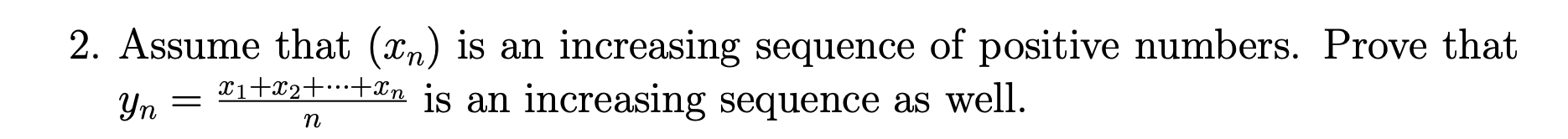 2. Assume that $(x_n)$ is an increasing sequence of positive numbers. Prove that $y_n = \frac{x_1+x_2+\cdots+x_n}{n}$ is an increasing sequence as well.